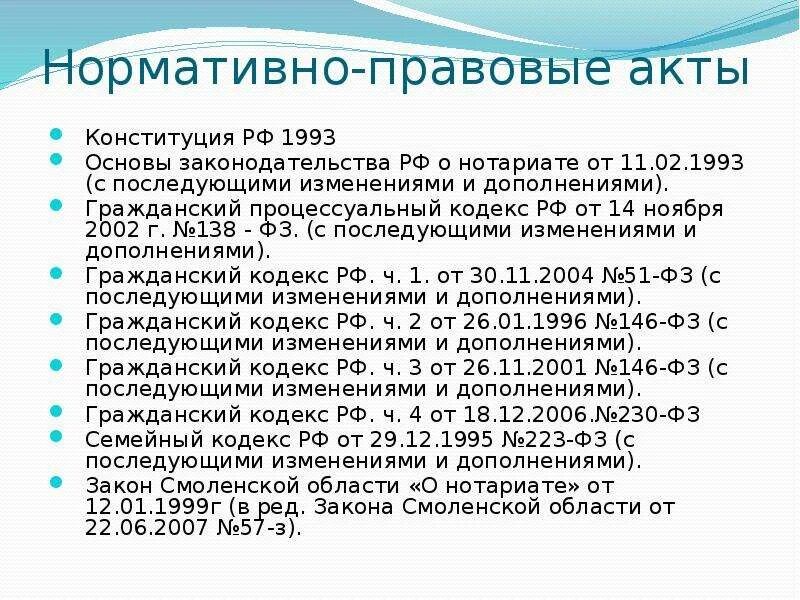 Нормативно-правовые акты

• Конституция РФ 1993
• Основы законодательства РФ о нотариате от 11.02.1993 (с последующими изменениями и дополнениями).
• Гражданский процессуальный кодекс РФ от 14 ноября 2002 г. №138 - ФЗ. (с последующими изменениями и дополнениями).
• Гражданский кодекс РФ. ч. 1. от 30.11.2004 №51-ФЗ (с последующими изменениями и дополнениями).
• Гражданский кодекс РФ. ч. 2 от 26.01.1996 №146-ФЗ (с последующими изменениями и дополнениями).
• Гражданский кодекс РФ. ч. 3 от 26.11.2001 №146-ФЗ (с последующими изменениями и дополнениями).
• Гражданский кодекс РФ. ч. 4 от 18.12.2006.№230-ФЗ
• Семейный кодекс РФ от 29.12.1995 №223-ФЗ (с последующими изменениями и дополнениями).
• Закон Смоленской области «О нотариате» от 12.01.1999г (в ред. Закона Смоленской области от 22.06.2007 №57-з).